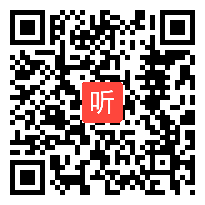 听